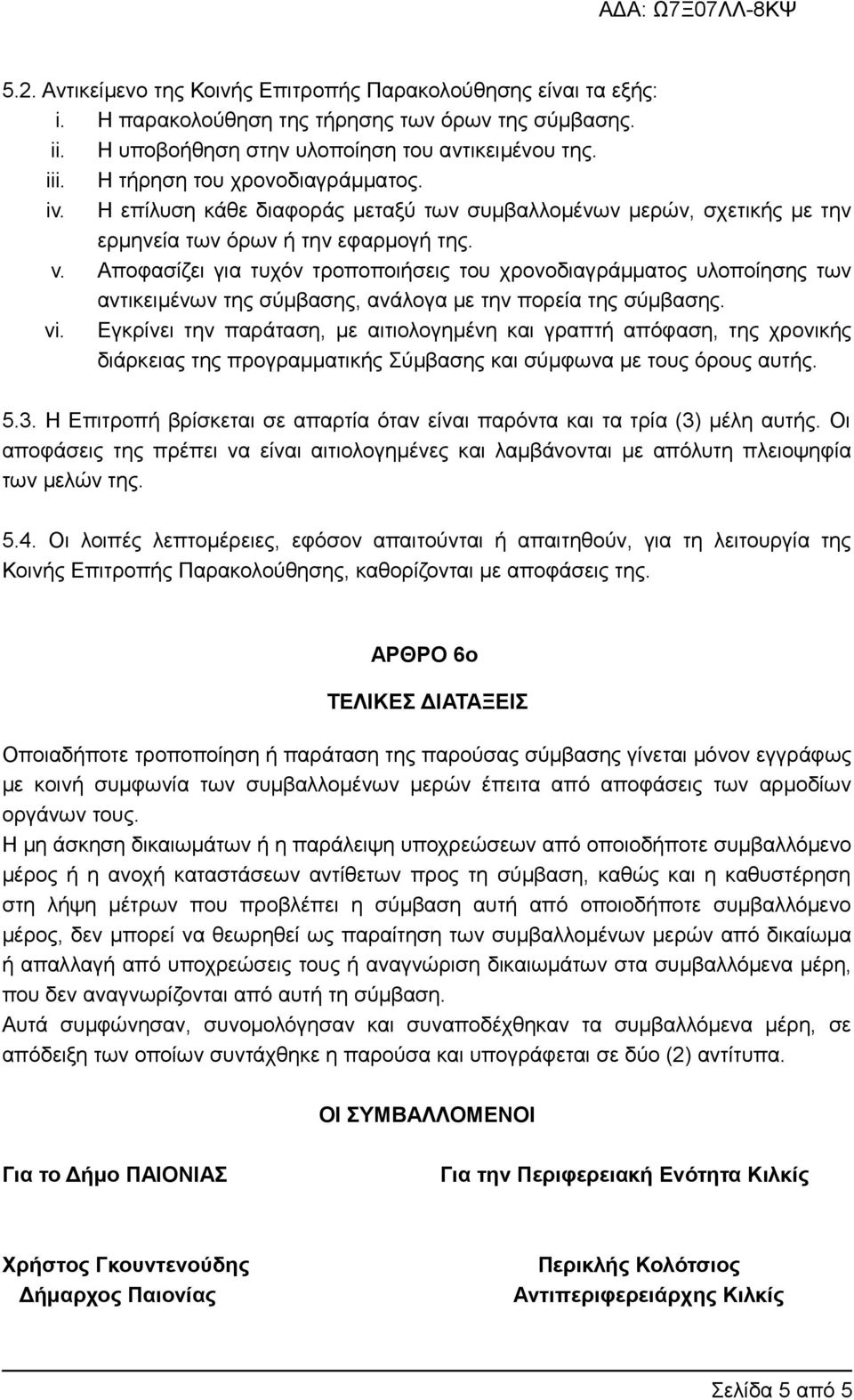 ΑΔΑ: Ω7Ξ07ΛΛ-8ΚΨ

5.2. Αντικείμενο της Κοινής Επιτροπής Παρακολούθησης είναι τα εξής:
i. Η παρακολούθηση της τήρησης των όρων της σύμβασης.
ii. Η υποβοήθηση στην υλοποίηση του αντικειμένου της.
iii. Η τήρηση του χρονοδιαγράμματος.
iv. Η επίλυση κάθε διαφοράς μεταξύ των συμβαλλομένων μερών, σχετικής με την ερμηνεία των όρων ή την εφαρμογή της.
v. Αποφασίζει για τυχόν τροποποιήσεις του χρονοδιαγράμματος υλοποίησης των αντικειμένων της σύμβασης, ανάλογα με την πορεία της σύμβασης.
vi. Εγκρίνει την παράταση, με αιτιολογημένη και γραπτή απόφαση, της χρονικής διάρκειας της προγραμματικής Σύμβασης και σύμφωνα με τους όρους αυτής.

5.3. Η Επιτροπή βρίσκεται σε απαρτία όταν είναι παρόντα και τα τρία (3) μέλη αυτής. Οι αποφάσεις της πρέπει να είναι αιτιολογημένες και λαμβάνονται με απόλυτη πλειοψηφία των μελών της.

5.4. Οι λοιπές λεπτομέρειες, εφόσον απαιτούνται ή απαιτηθούν, για τη λειτουργία της Κοινής Επιτροπής Παρακολούθησης, καθορίζονται με αποφάσεις της.

ΑΡΘΡΟ 6ο

ΤΕΛΙΚΕΣ ΔΙΑΤΑΞΕΙΣ

Οποιαδήποτε τροποποίηση ή παράταση της παρούσας σύμβασης γίνεται μόνον εγγράφως με κοινή συμφωνία των συμβαλλομένων μερών έπειτα από αποφάσεις των αρμοδίων οργάνων τους.
Η μη άσκηση δικαιωμάτων ή η παράλειψη υποχρεώσεων από οποιοδήποτε συμβαλλόμενο μέρος ή η ανοχή καταστάσεων αντίθετων προς τη σύμβαση, καθώς και η καθυστέρηση στη λήψη μέτρων που προβλέπει η σύμβαση αυτή από οποιοδήποτε συμβαλλόμενο μέρος, δεν μπορεί να θεωρηθεί ως παραίτηση των συμβαλλομένων μερών από δικαίωμα ή απαλλαγή από υποχρεώσεις τους ή αναγνώριση δικαιωμάτων στα συμβαλλόμενα μέρη, που δεν αναγνωρίζονται από αυτή τη σύμβαση.
Αυτά συμφώνησαν, συνομολόγησαν και συναποδέχθηκαν τα συμβαλλόμενα μέρη, σε απόδειξη των οποίων συντάχθηκε η παρούσα και υπογράφεται σε δύο (2) αντίτυπα.

ΟΙ ΣΥΜΒΑΛΛΟΜΕΝΟΙ

Για το Δήμο ΠΑΙΟΝΙΑΣ

Χρήστος Γκουντενούδης
Δήμαρχος Παιονίας

Για την Περιφερειακή Ενότητα Κιλκίς

Περικλής Κολότσιος
Αντιπεριφερειάρχης Κιλκίς

Σελίδα 5 από 5